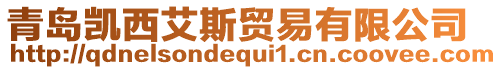 青岛凯西艾斯贸易有限公司
http://qdnelsondequi1.cn.coovee.com